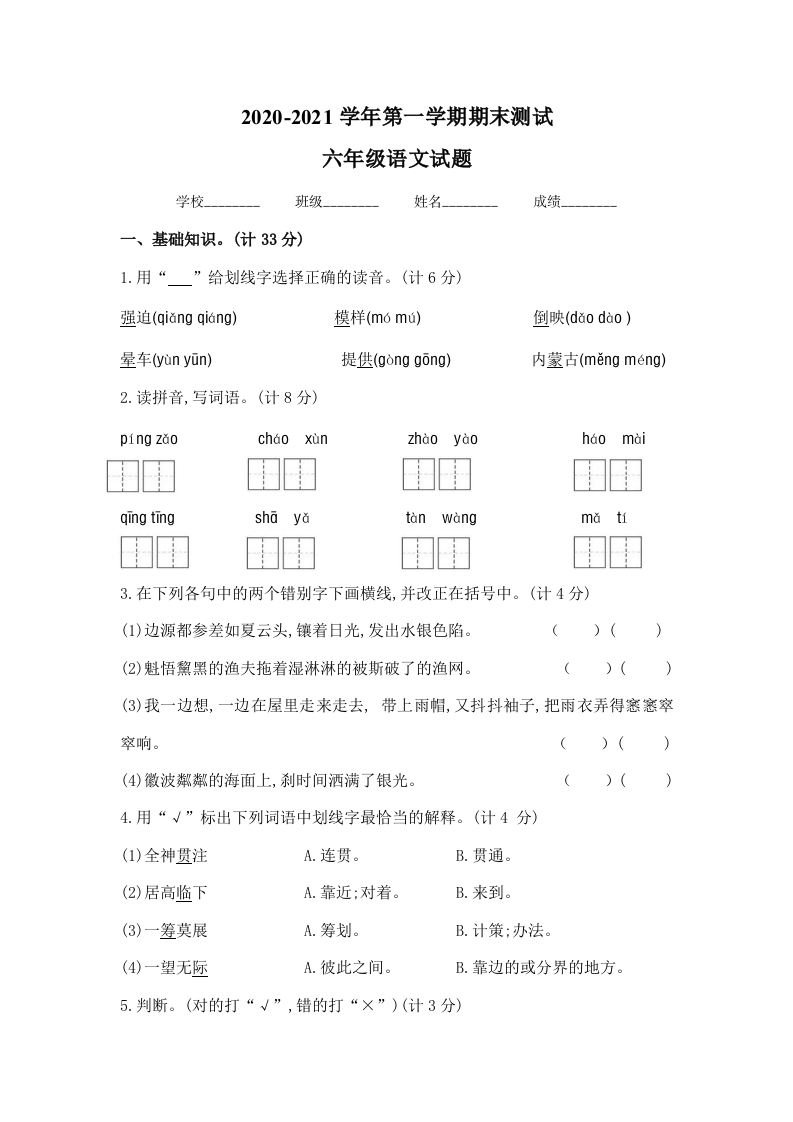 2020-2021 学年第一学期期末测试

六年级语文试题

学校________ 班级________ 姓名________ 成绩________

一、基础知识。(计 33 分)

1.用“___”给划线字选择正确的读音。(计 6 分)

强迫(qiǎng qiáng) 模样(mó mú) 倒映(dǎo dào )

晕车(yùn yūn) 提供(gòng gōng) 内蒙古(měng méng)

2.读拼音,写词语。(计 8 分)

píng zǎo cháo xùn zhào yào háo mài

qīng tīng shā yǎ tàn wàng mǎ tí

3.在下列各句中的两个错别字下画横线,并改正在括号中。(计 4 分)

(1)边源都参差如夏云头,镶着日光,发出水银色陷。 ( )( )

(2)魁悟黧黑的渔夫拖着湿淋淋的被斯破了的渔网。 ( )( )

(3)我一边想,一边在屋里走来走去, 带上雨帽,又抖抖袖子,把雨衣弄得窸窸窣窣响。 ( )( )

(4)徽波粼粼的海面上,刹时间洒满了银光。 ( )( )

4.用“√”标出下列词语中划线字最恰当的解释。(计 4 分)

(1)全神贯注 A.连贯。 B.贯通。

(2)居高临下 A.靠近;对着。 B.来到。

(3)一筹莫展 A.筹划。 B.计策;办法。

(4)一望无际 A.彼此之间。 B.靠边的或分界的地方。

5.判断。(对的打“√”,错的打“×”)(计 3 分)